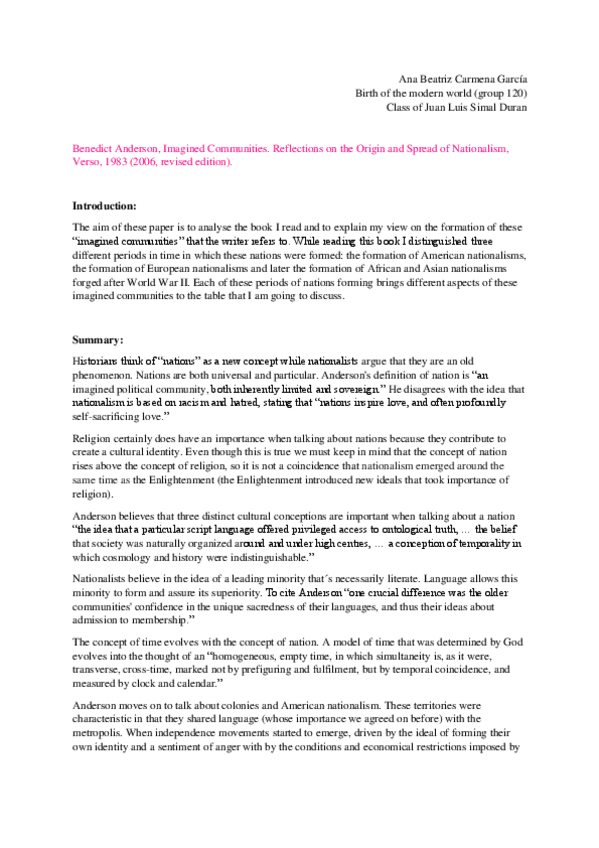 Ana Beatriz Carmena García
Birth of the modern world (group 120)
Class of Juan Luis Simal Duran

Benedict Anderson, Imagined Communities. Reflections on the Origin and Spread of Nationalism, Verso, 1983 (2006, revised edition).

Introduction:

The aim of these paper is to analyse the book I read and to explain my view on the formation of these "imagined communities" that the writer refers to. While reading this book I distinguished three different periods in time in which these nations were formed: the formation of American nationalisms, the formation of European nationalisms and later the formation of African and Asian nationalisms forged after World War II. Each of these periods of nations forming brings different aspects of these imagined communities to the table that I am going to discuss.

Summary:

Historians think of "nations" as a new concept while nationalists argue that they are an old phenomenon. Nations are both universal and particular. Anderson's definition of nation is "an imagined political community, both inherently limited and sovereign." He disagrees with the idea that nationalism is based on racism and hatred, stating that "nations inspire love, and often profoundly self-sacrificing love."

Religion certainly does have an importance when talking about nations because they contribute to create a cultural identity. Even though this is true we must keep in mind that the concept of nation rises above the concept of religion, so it is not a coincidence that nationalism emerged around the same time as the Enlightenment (the Enlightenment introduced new ideals that took importance of religion).

Anderson believes that three distinct cultural conceptions are important when talking about a nation "the idea that a particular script language offered privileged access to ontological truth, … the belief that society was naturally organized around and under high centres, … a conception of temporality in which cosmology and history were indistinguishable."

Nationalists believe in the idea of a leading minority that´s necessarily literate. Language allows this minority to form and assure its superiority. To cite Anderson "one crucial difference was the older communities' confidence in the unique sacredness of their languages, and thus their ideas about admission to membership."

The concept of time evolves with the concept of nation. A model of time that was determined by God evolves into the thought of an "homogeneous, empty time, in which simultaneity is, as it were, transverse, cross-time, marked not by prefiguring and fulfilment, but by temporal coincidence, and measured by clock and calendar."

Anderson moves on to talk about colonies and American nationalism. These territories were characteristic in that they shared language (whose importance we agreed on before) with the metropolis. When independence movements started to emerge, driven by the ideal of forming their own identity and a sentiment of anger with by the conditions and economical restrictions imposed by